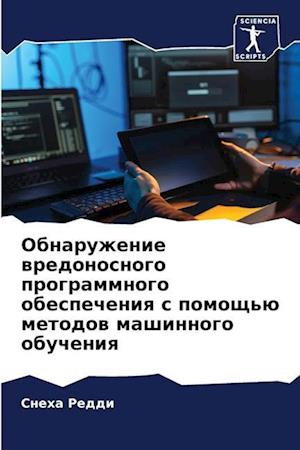 SCIENCIA SCRIPTS

Обнаружение вредоносного программного обеспечения с помощью методов машинного обучения

Снеха Редди